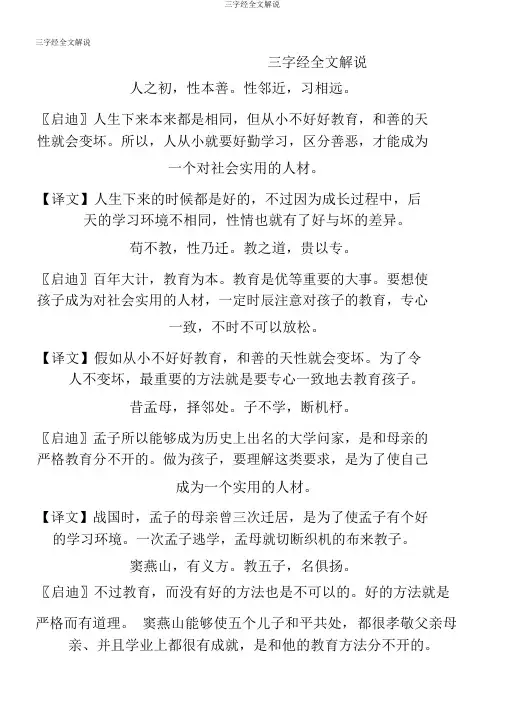 三字经全文解说

三字经全文解说

三字经全文解说

人之初，性本善。性邻近，习相远。

〖启迪〗人生下来本来都是相同，但从小不好好教育，和善的天性就会变坏。所以，人从小就要好勤学习，区分善恶，才能成为一个对社会实用的人材。

【译文】人生下来的时候都是好的，不过因为成长过程中，后天的学习环境不相同，性情也就有了好与坏的差异。

苟不教，性乃迁。教之道，贵以专。

〖启迪〗百年大计，教育为本。教育是优等重要的大事。要想使孩子成为对社会实用的人材，一定时辰注意对孩子的教育，专心一致，不时不可以放松。

【译文】假如从小不好好教育，和善的天性就会变坏。为了令人不变坏，最重要的方法就是要专心一致地去教育孩子。

昔孟母，择邻处。子不学，断机杼。

〖启迪〗孟子所以能够成为历史上出名的大学问家，是和母亲的严格教育分不开的。做为孩子，要理解这类要求，是为了使自己成为一个实用的人材。

【译文】战国时，孟子的母亲曾三次迁居，是为了使孟子有个好的学习环境。一次孟子逃学，孟母就切断织机的布来教子。

窦燕山，有义方。教五子，名俱扬。

〖启迪〗不过教育，而没有好的方法也是不可以的。好的方法就是严格而有道理。 窦燕山能够使五个儿子和平共处，都很孝敬父亲母亲、并且学业上都很有成就，是和他的教育方法分不开的。